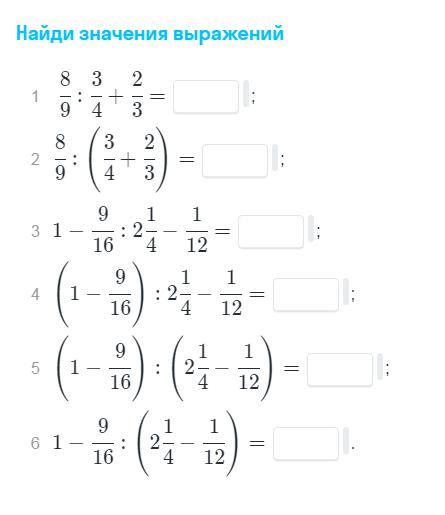 Найди значения выражений

1 $\frac{8}{9} : \frac{3}{4} + \frac{2}{3} =$ ;

2 $\frac{8}{9} : \left(\frac{3}{4} + \frac{2}{3}\right) =$ ;

3 $1 - \frac{9}{16} : 2\frac{1}{4} - \frac{1}{12} =$ ;

4 $\left(1 - \frac{9}{16}\right) : 2\frac{1}{4} - \frac{1}{12} =$ ;

5 $\left(1 - \frac{9}{16}\right) : \left(2\frac{1}{4} - \frac{1}{12}\right) =$ ;

6 $1 - \frac{9}{16} : \left(2\frac{1}{4} - \frac{1}{12}\right) =$ .